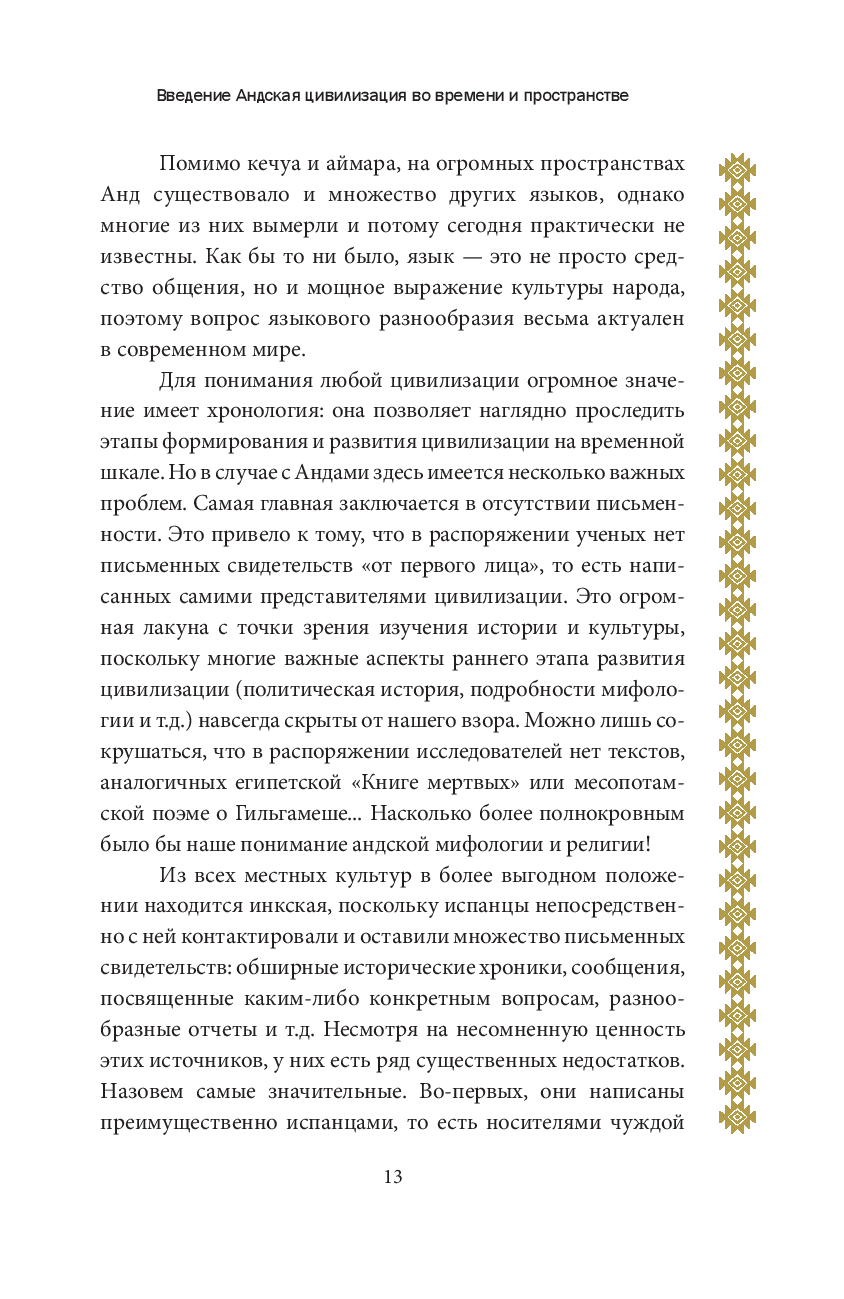 Введение Андская цивилизация во времени и пространстве

Помимо кечуа и аймара, на огромных пространствах Анд существовало и множество других языков, однако многие из них вымерли и потому сегодня практически не известны. Как бы то ни было, язык — это не просто средство общения, но и мощное выражение культуры народа, поэтому вопрос языкового разнообразия весьма актуален в современном мире.

Для понимания любой цивилизации огромное значение имеет хронология: она позволяет наглядно проследить этапы формирования и развития цивилизации на временной шкале. Но в случае с Андами здесь имеется несколько важных проблем. Самая главная заключается в отсутствии письменности. Это привело к тому, что в распоряжении ученых нет письменных свидетельств «от первого лица», то есть написанных самими представителями цивилизации. Это огромная лакуна с точки зрения изучения истории и культуры, поскольку многие важные аспекты раннего этапа развития цивилизации (политическая история, подробности мифологии и т.д.) навсегда скрыты от нашего взора. Можно лишь сокрушаться, что в распоряжении исследователей нет текстов, аналогичных египетской «Книге мертвых» или месопотамской поэме о Гильгамеше... Насколько более полнокровным было бы наше понимание андской мифологии и религии!

Из всех местных культур в более выгодном положении находится инкская, поскольку испанцы непосредственно с ней контактировали и оставили множество письменных свидетельств: обширные исторические хроники, сообщения, посвященные каким-либо конкретным вопросам, разнообразные отчеты и т.д. Несмотря на несомненную ценность этих источников, у них есть ряд существенных недостатков. Назовем самые значительные. Во-первых, они написаны преимущественно испанцами, то есть носителями чуждой

13